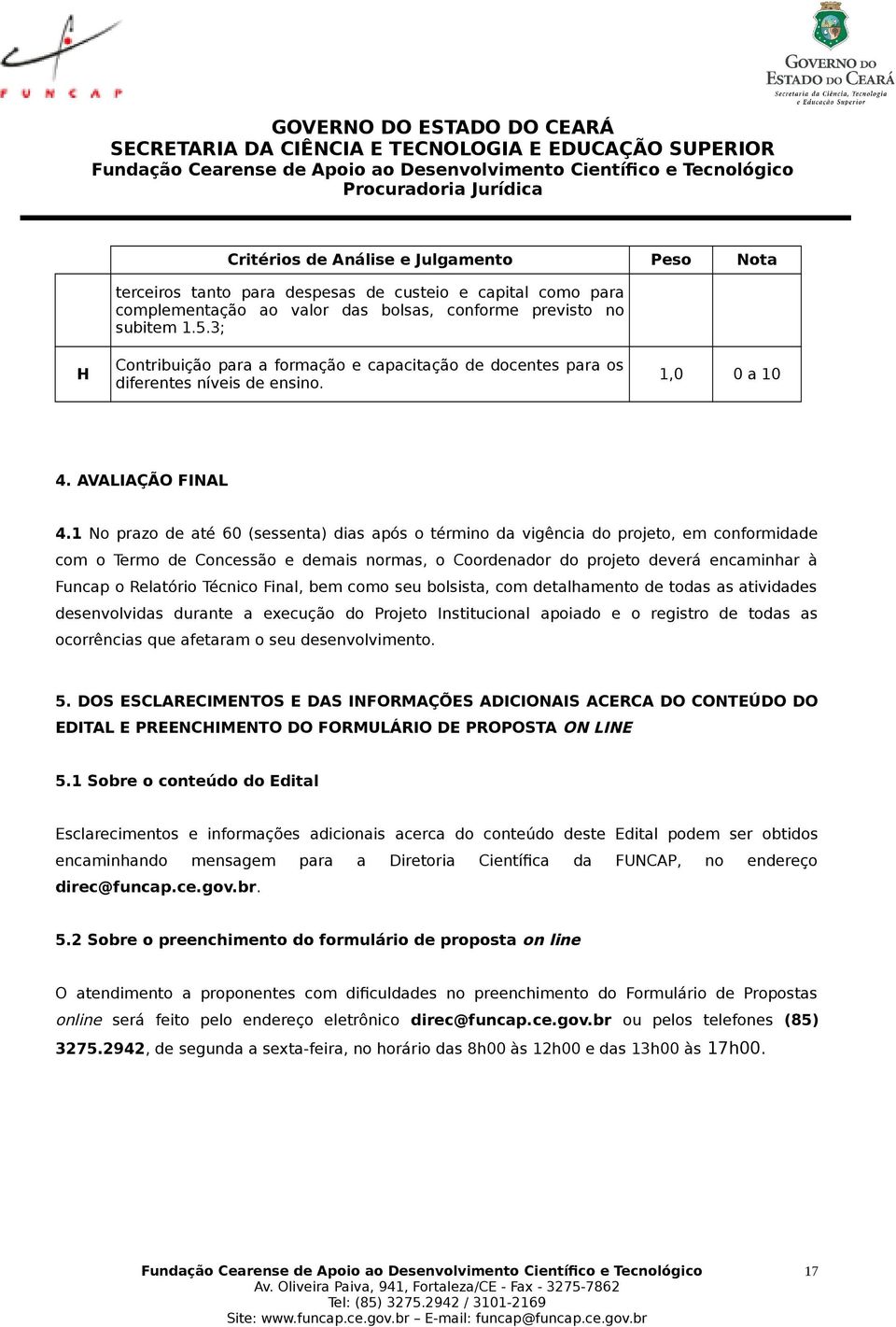 FUNCAP

GOVERNO DO ESTADO DO CEARÁ
Secretaria da Ciência, Tecnologia e Educação Superior

GOVERNO DO ESTADO DO CEARÁ
SECRETARIA DA CIÊNCIA E TECNOLOGIA E EDUCAÇÃO SUPERIOR
Fundação Cearense de Apoio ao Desenvolvimento Científico e Tecnológico
Procuradoria Jurídica

| | Critérios de Análise e Julgamento | Peso | Nota |
|---|---|---|---|
| | terceiros tanto para despesas de custeio e capital como para complementação ao valor das bolsas, conforme previsto no subitem 1.5.3; | | |
| H | Contribuição para a formação e capacitação de docentes para os diferentes níveis de ensino. | 1,0 | 0 a 10 |

4. AVALIAÇÃO FINAL

4.1 No prazo de até 60 (sessenta) dias após o término da vigência do projeto, em conformidade com o Termo de Concessão e demais normas, o Coordenador do projeto deverá encaminhar à Funcap o Relatório Técnico Final, bem como seu bolsista, com detalhamento de todas as atividades desenvolvidas durante a execução do Projeto Institucional apoiado e o registro de todas as ocorrências que afetaram o seu desenvolvimento.

5. DOS ESCLARECIMENTOS E DAS INFORMAÇÕES ADICIONAIS ACERCA DO CONTEÚDO DO EDITAL E PREENCHIMENTO DO FORMULÁRIO DE PROPOSTA ON LINE

5.1 Sobre o conteúdo do Edital

Esclarecimentos e informações adicionais acerca do conteúdo deste Edital podem ser obtidos encaminhando mensagem para a Diretoria Científica da FUNCAP, no endereço direc@funcap.ce.gov.br.

5.2 Sobre o preenchimento do formulário de proposta on line

O atendimento a proponentes com dificuldades no preenchimento do Formulário de Propostas online será feito pelo endereço eletrônico direc@funcap.ce.gov.br ou pelos telefones (85) 3275.2942, de segunda a sexta-feira, no horário das 8h00 às 12h00 e das 13h00 às 17h00.

Fundação Cearense de Apoio ao Desenvolvimento Científico e Tecnológico
Av. Oliveira Paiva, 941, Fortaleza/CE - Fax - 3275-7862
Tel: (85) 3275.2942 / 3101-2169
Site: www.funcap.ce.gov.br – E-mail: funcap@funcap.ce.gov.br

17